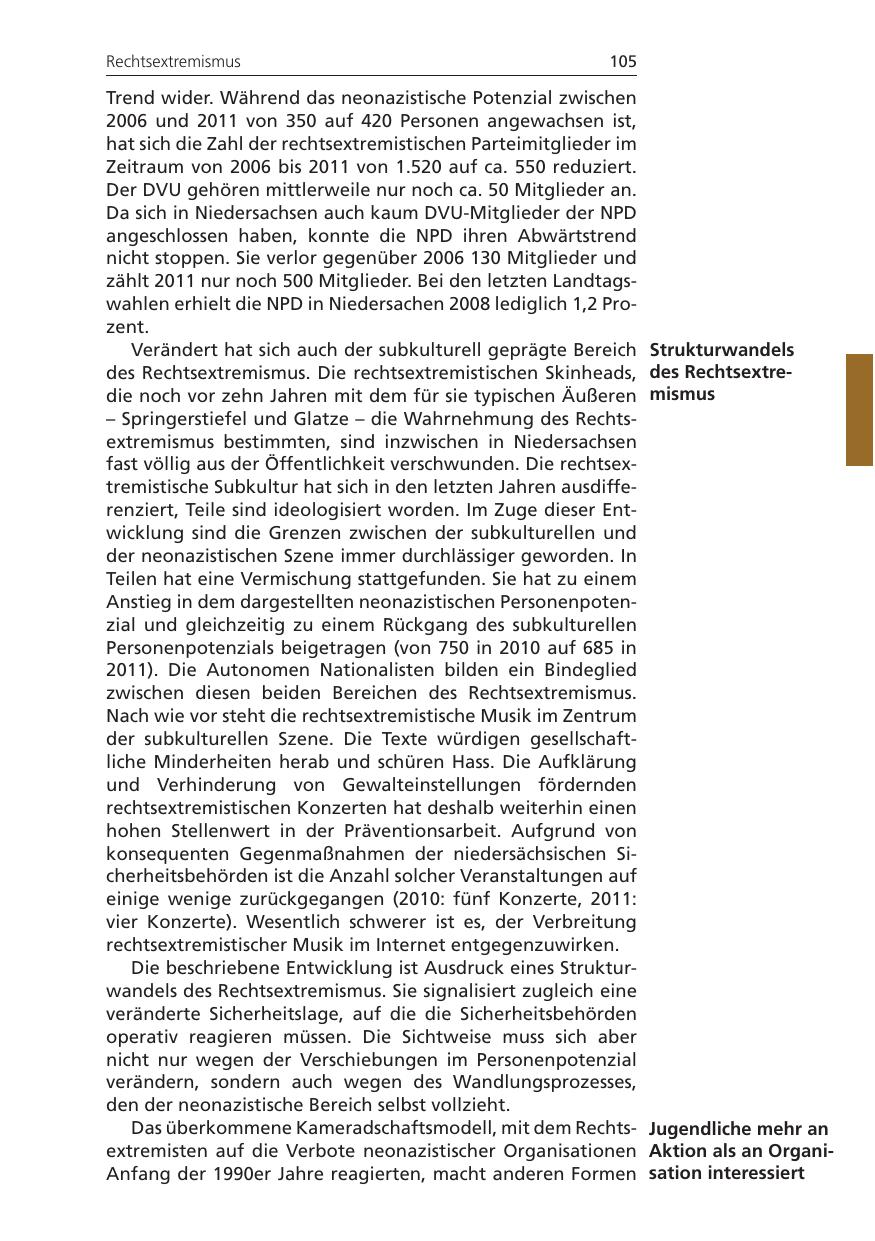 Rechtsextremismus

105

Trend wider. Während das neonazistische Potenzial zwischen 2006 und 2011 von 350 auf 420 Personen angewachsen ist, hat sich die Zahl der rechtsextremistischen Parteimitglieder im Zeitraum von 2006 bis 2011 von 1.520 auf ca. 550 reduziert. Der DVU gehören mittlerweile nur noch ca. 50 Mitglieder an. Da sich in Niedersachsen auch kaum DVU-Mitglieder der NPD angeschlossen haben, konnte die NPD ihren Abwärtstrend nicht stoppen. Sie verlor gegenüber 2006 130 Mitglieder und zählt 2011 nur noch 500 Mitglieder. Bei den letzten Landtagswahlen erhielt die NPD in Niedersachen 2008 lediglich 1,2 Prozent.

Strukturwandels des Rechtsextremismus

Verändert hat sich auch der subkulturell geprägte Bereich des Rechtsextremismus. Die rechtsextremistischen Skinheads, die noch vor zehn Jahren mit dem für sie typischen Äußeren – Springerstiefel und Glatze – die Wahrnehmung des Rechtsextremismus bestimmten, sind inzwischen in Niedersachsen fast völlig aus der Öffentlichkeit verschwunden. Die rechtsextremistische Subkultur hat sich in den letzten Jahren ausdifferenziert, Teile sind ideologisiert worden. Im Zuge dieser Entwicklung sind die Grenzen zwischen der subkulturellen und der neonazistischen Szene immer durchlässiger geworden. In Teilen hat eine Vermischung stattgefunden. Sie hat zu einem Anstieg in dem dargestellten neonazistischen Personenpotenzial und gleichzeitig zu einem Rückgang des subkulturellen Personenpotenzials beigetragen (von 750 in 2010 auf 685 in 2011). Die Autonomen Nationalisten bilden ein Bindeglied zwischen diesen beiden Bereichen des Rechtsextremismus. Nach wie vor steht die rechtsextremistische Musik im Zentrum der subkulturellen Szene. Die Texte würdigen gesellschaftliche Minderheiten herab und schüren Hass. Die Aufklärung und Verhinderung von Gewalteinstellungen fördernden rechtsextremistischen Konzerten hat deshalb weiterhin einen hohen Stellenwert in der Präventionsarbeit. Aufgrund von konsequenten Gegenmaßnahmen der niedersächsischen Sicherheitsbehörden ist die Anzahl solcher Veranstaltungen auf einige wenige zurückgegangen (2010: fünf Konzerte, 2011: vier Konzerte). Wesentlich schwerer ist es, der Verbreitung rechtsextremistischer Musik im Internet entgegenzuwirken.

Die beschriebene Entwicklung ist Ausdruck eines Strukturwandels des Rechtsextremismus. Sie signalisiert zugleich eine veränderte Sicherheitslage, auf die die Sicherheitsbehörden operativ reagieren müssen. Die Sichtweise muss sich aber nicht nur wegen der Verschiebungen im Personenpotenzial verändern, sondern auch wegen des Wandlungsprozesses, den der neonazistische Bereich selbst vollzieht.

Jugendliche mehr an Aktion als an Organisation interessiert

Das überkommene Kameradschaftsmodell, mit dem Rechtsextremisten auf die Verbote neonazistischer Organisationen Anfang der 1990er Jahre reagierten, macht anderen Formen